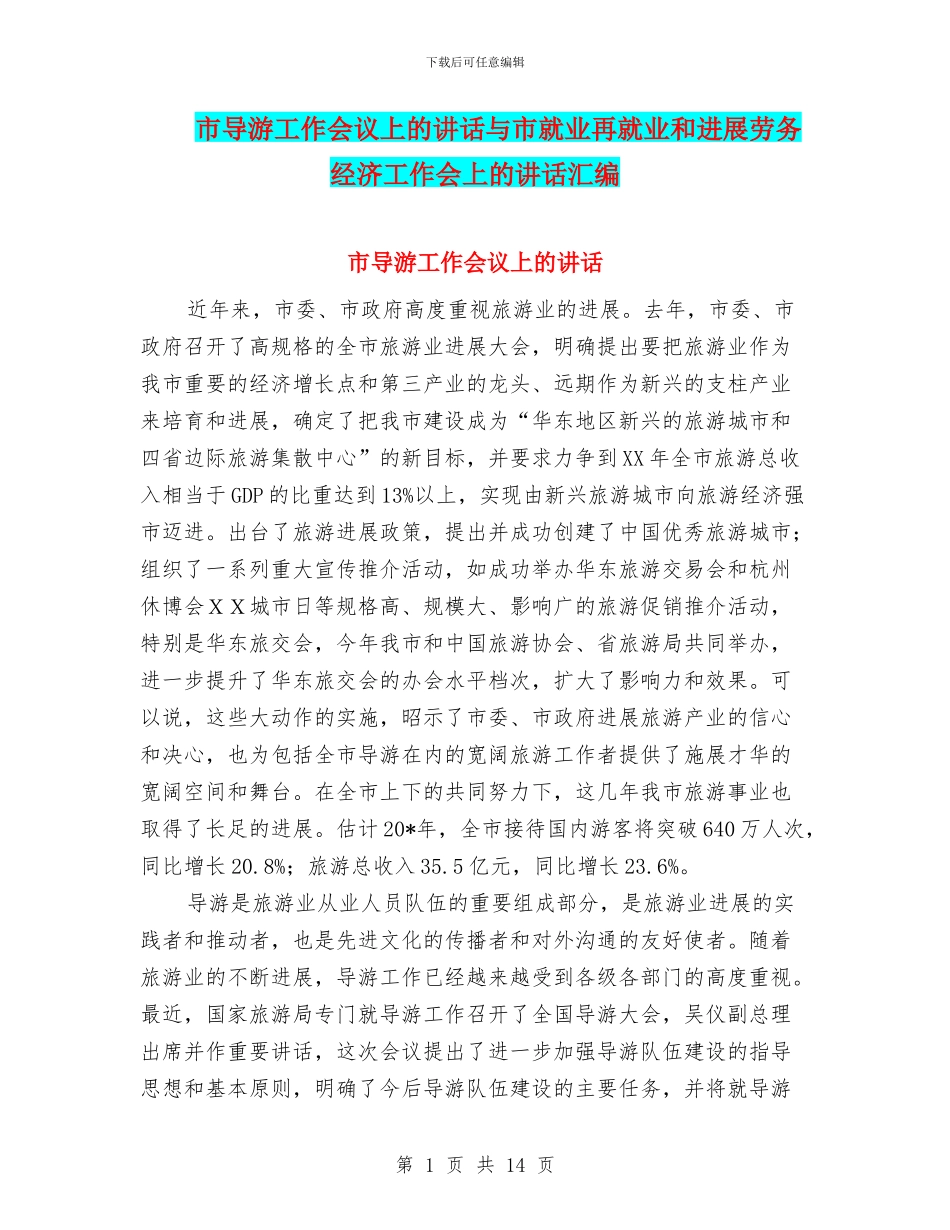 下载后可任意编辑

市导游工作会议上的讲话与市就业再就业和进展劳务经济工作会上的讲话汇编

市导游工作会议上的讲话

近年来，市委、市政府高度重视旅游业的进展。去年，市委、市政府召开了高规格的全市旅游业进展大会，明确提出要把旅游业作为我市重要的经济增长点和第三产业的龙头、远期作为新兴的支柱产业来培育和进展，确定了把我市建设成为“华东地区新兴的旅游城市和四省边际旅游集散中心”的新目标，并要求力争到XX年全市旅游总收入相当于GDP的比重达到13%以上，实现由新兴旅游城市向旅游经济强市迈进。出台了旅游进展政策，提出并成功创建了中国优秀旅游城市；组织了一系列重大宣传推介活动，如成功举办华东旅游交易会和杭州休博会ＸＸ城市日等规格高、规模大、影响广的旅游促销推介活动，特别是华东旅交会，今年我市和中国旅游协会、省旅游局共同举办，进一步提升了华东旅交会的办会水平档次，扩大了影响力和效果。可以说，这些大动作的实施，昭示了市委、市政府进展旅游产业的信心和决心，也为包括全市导游在内的宽阔旅游工作者提供了施展才华的宽阔空间和舞台。在全市上下的共同努力下，这几年我市旅游事业也取得了长足的进展。估计20*年，全市接待国内游客将突破640万人次，同比增长20.8%；旅游总收入35.5亿元，同比增长23.6%。

导游是旅游业从业人员队伍的重要组成部分，是旅游业进展的实践者和推动者，也是先进文化的传播者和对外沟通的友好使者。随着旅游业的不断进展，导游工作已经越来越受到各级各部门的高度重视。最近，国家旅游局专门就导游工作召开了全国导游大会，吴仪副总理出席并作重要讲话，这次会议提出了进一步加强导游队伍建设的指导思想和基本原则，明确了今后导游队伍建设的主要任务，并将就导游

第 1 页 共 14 页